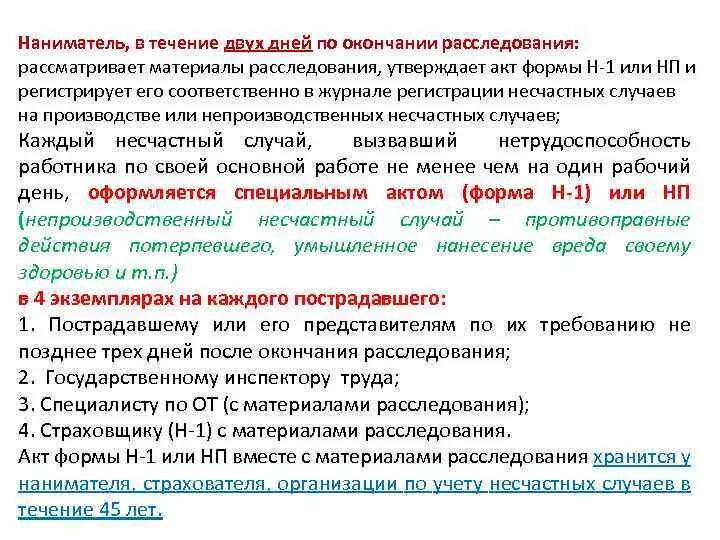 Наниматель, в течение двух дней по окончании расследования: рассматривает материалы расследования, утверждает акт формы Н-1 или НП и регистрирует его соответственно в журнале регистрации несчастных случаев на производстве или непроизводственных несчастных случаев;

Каждый несчастный случай, вызвавший нетрудоспособность работника по своей основной работе не менее чем на один рабочий день, оформляется специальным актом (форма Н-1) или НП (непроизводственный несчастный случай – противоправные действия потерпевшего, умышленное нанесение вреда своему здоровью и т.п.)

в 4 экземплярах на каждого пострадавшего:

1. Пострадавшему или его представителям по их требованию не позднее трех дней после окончания расследования;
2. Государственному инспектору труда;
3. Специалисту по ОТ (с материалами расследования);
4. Страховщику (Н-1) с материалами расследования.

Акт формы Н-1 или НП вместе с материалами расследования хранится у нанимателя, страхователя, организации по учету несчастных случаев в течение 45 лет.